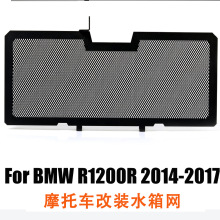 For BMW R1200R 2014-2017
摩托车改装水箱网